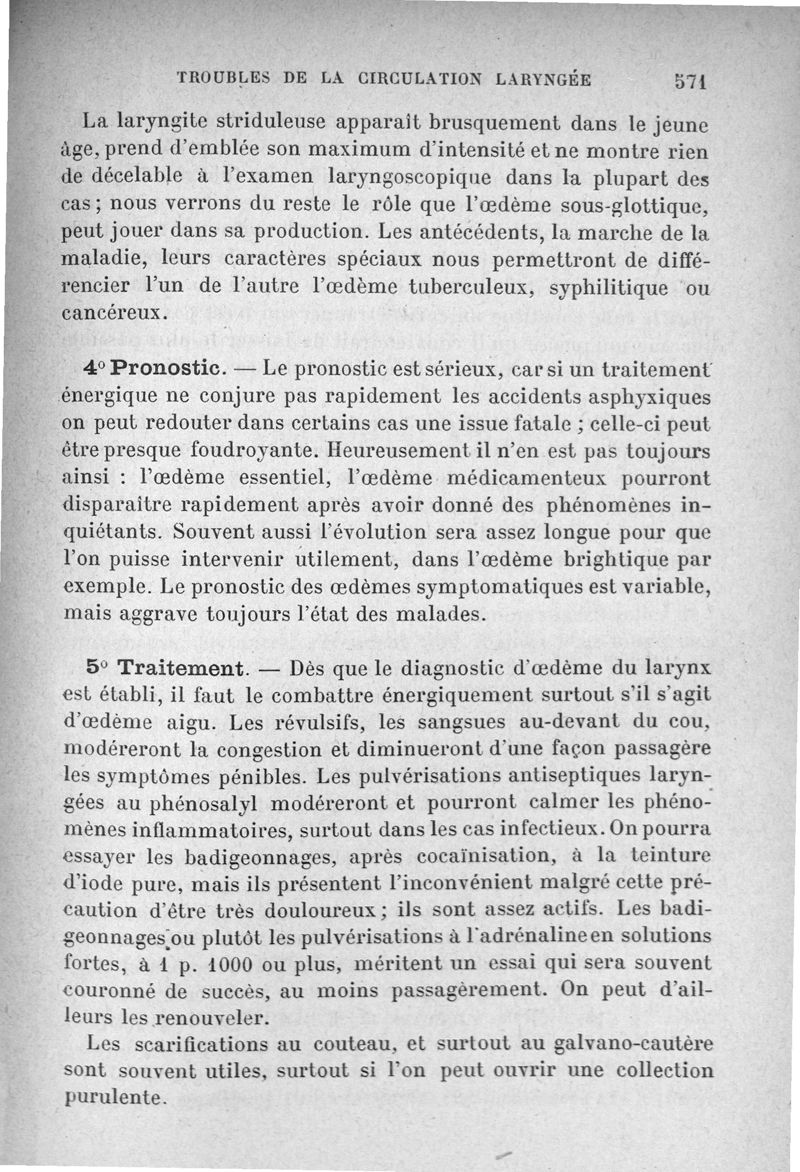 TROUBLES DE LA CIRCULATION LARYNGÉE 571

La laryngite striduleuse apparaît brusquement dans le jeune âge, prend d'emblée son maximum d'intensité et ne montre rien de décelable à l'examen laryngoscopique dans la plupart des cas ; nous verrons du reste le rôle que l'œdème sous-glottique, peut jouer dans sa production. Les antécédents, la marche de la maladie, leurs caractères spéciaux nous permettront de différencier l'un de l'autre l'œdème tuberculeux, syphilitique ou cancéreux.

4° Pronostic. — Le pronostic est sérieux, car si un traitement énergique ne conjure pas rapidement les accidents asphyxiques on peut redouter dans certains cas une issue fatale ; celle-ci peut être presque foudroyante. Heureusement il n'en est pas toujours ainsi : l'œdème essentiel, l'œdème médicamenteux pourront disparaître rapidement après avoir donné des phénomènes inquiétants. Souvent aussi l'évolution sera assez longue pour que l'on puisse intervenir utilement, dans l'œdème brightique par exemple. Le pronostic des œdèmes symptomatiques est variable, mais aggrave toujours l'état des malades.

5° Traitement. — Dès que le diagnostic d'œdème du larynx est établi, il faut le combattre énergiquement surtout s'il s'agit d'œdème aigu. Les révulsifs, les sangsues au-devant du cou, modéreront la congestion et diminueront d'une façon passagère les symptômes pénibles. Les pulvérisations antiseptiques laryngées au phénosalyl modéreront et pourront calmer les phénomènes inflammatoires, surtout dans les cas infectieux. On pourra essayer les badigeonnages, après cocaïnisation, à la teinture d'iode pure, mais ils présentent l'inconvénient malgré cette précaution d'être très douloureux ; ils sont assez actifs. Les badigeonnages ou plutôt les pulvérisations à l'adrénaline en solutions fortes, à 1 p. 1000 ou plus, méritent un essai qui sera souvent couronné de succès, au moins passagèrement. On peut d'ailleurs les renouveler.

Les scarifications au couteau, et surtout au galvano-cautère sont souvent utiles, surtout si l'on peut ouvrir une collection purulente.